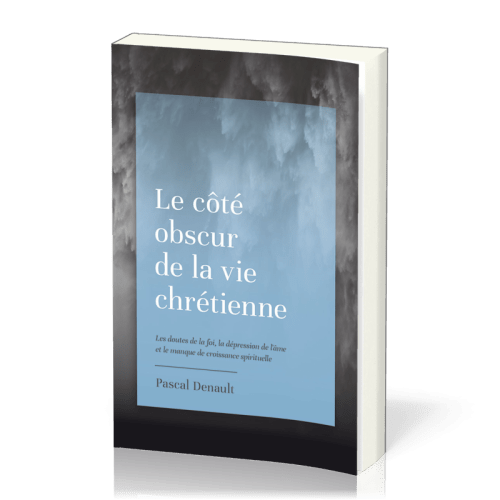 Le côté obscur de la vie chrétienne

Les doutes de la foi, la dépression de l'âme et le manque de croissance spirituelle

Pascal Denault